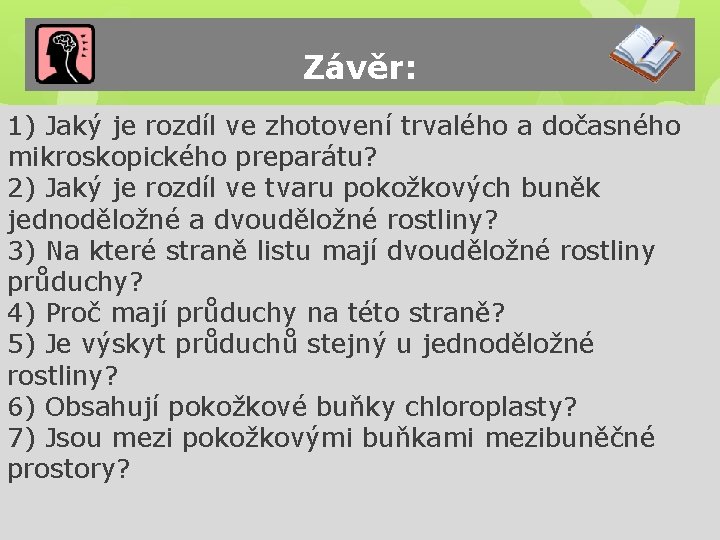 Závěr:

1) Jaký je rozdíl ve zhotovení trvalého a dočasného mikroskopického preparátu?
2) Jaký je rozdíl ve tvaru pokožkových buněk jednoděložné a dvouděložné rostliny?
3) Na které straně listu mají dvouděložné rostliny průduchy?
4) Proč mají průduchy na této straně?
5) Je výskyt průduchů stejný u jednoděložné rostliny?
6) Obsahují pokožkové buňky chloroplasty?
7) Jsou mezi pokožkovými buňkami mezibuněčné prostory?